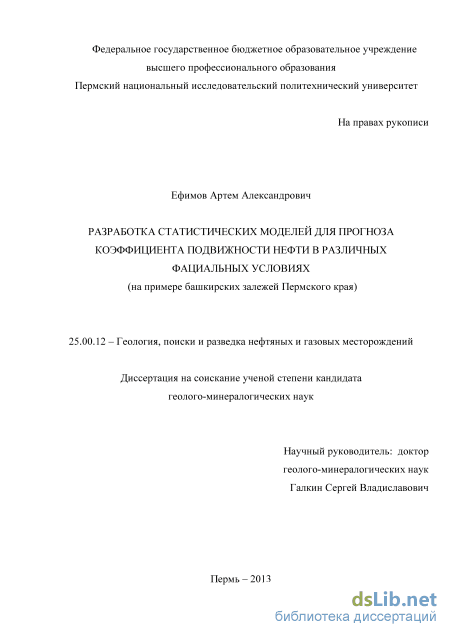 Федеральное государственное бюджетное образовательное учреждение высшего профессионального образования Пермский национальный исследовательский политехнический университет

На правах рукописи

Ефимов Артем Александрович

РАЗРАБОТКА СТАТИСТИЧЕСКИХ МОДЕЛЕЙ ДЛЯ ПРОГНОЗА КОЭФФИЦИЕНТА ПОДВИЖНОСТИ НЕФТИ В РАЗЛИЧНЫХ ФАЦИАЛЬНЫХ УСЛОВИЯХ
(на примере башкирских залежей Пермского края)

25.00.12 – Геология, поиски и разведка нефтяных и газовых месторождений

Диссертация на соискание ученой степени кандидата геолого-минералогических наук

Научный руководитель: доктор геолого-минералогических наук Галкин Сергей Владиславович

Пермь – 2013

dsLib.net
библиотека диссертаций